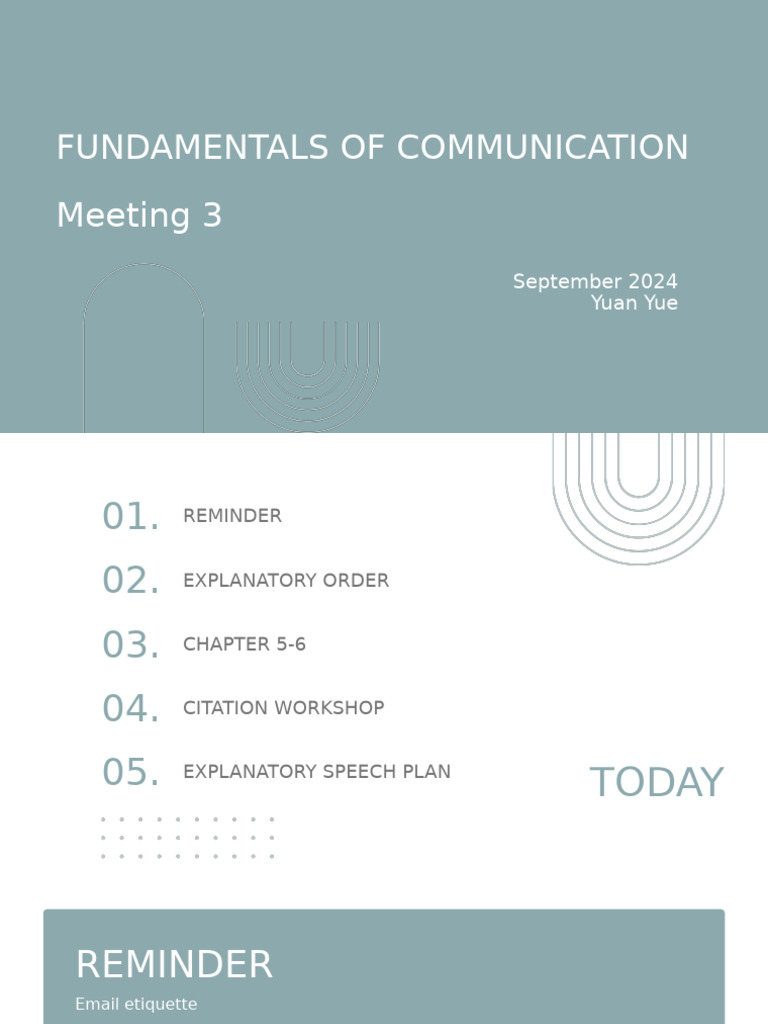 FUNDAMENTALS OF COMMUNICATION

Meeting 3

September 2024
Yuan Yue

01. REMINDER

02. EXPLANATORY ORDER

03. CHAPTER 5-6

04. CITATION WORKSHOP

05. EXPLANATORY SPEECH PLAN

TODAY

REMINDER

Email etiquette